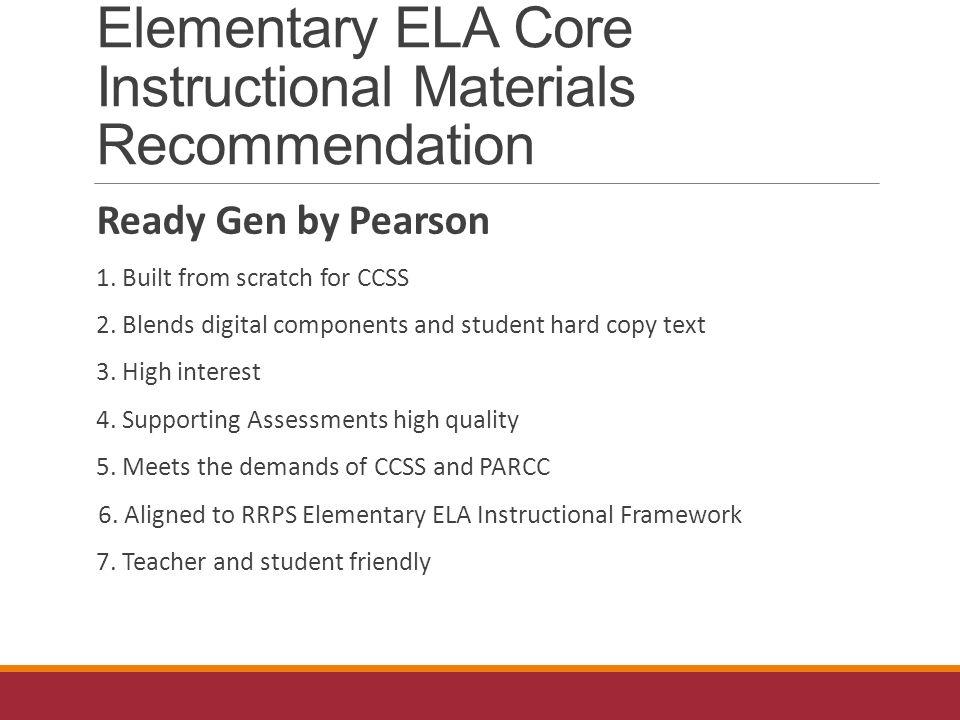 Elementary ELA Core Instructional Materials Recommendation

Ready Gen by Pearson

1. Built from scratch for CCSS

2. Blends digital components and student hard copy text

3. High interest

4. Supporting Assessments high quality

5. Meets the demands of CCSS and PARCC

6. Aligned to RRPS Elementary ELA Instructional Framework

7. Teacher and student friendly